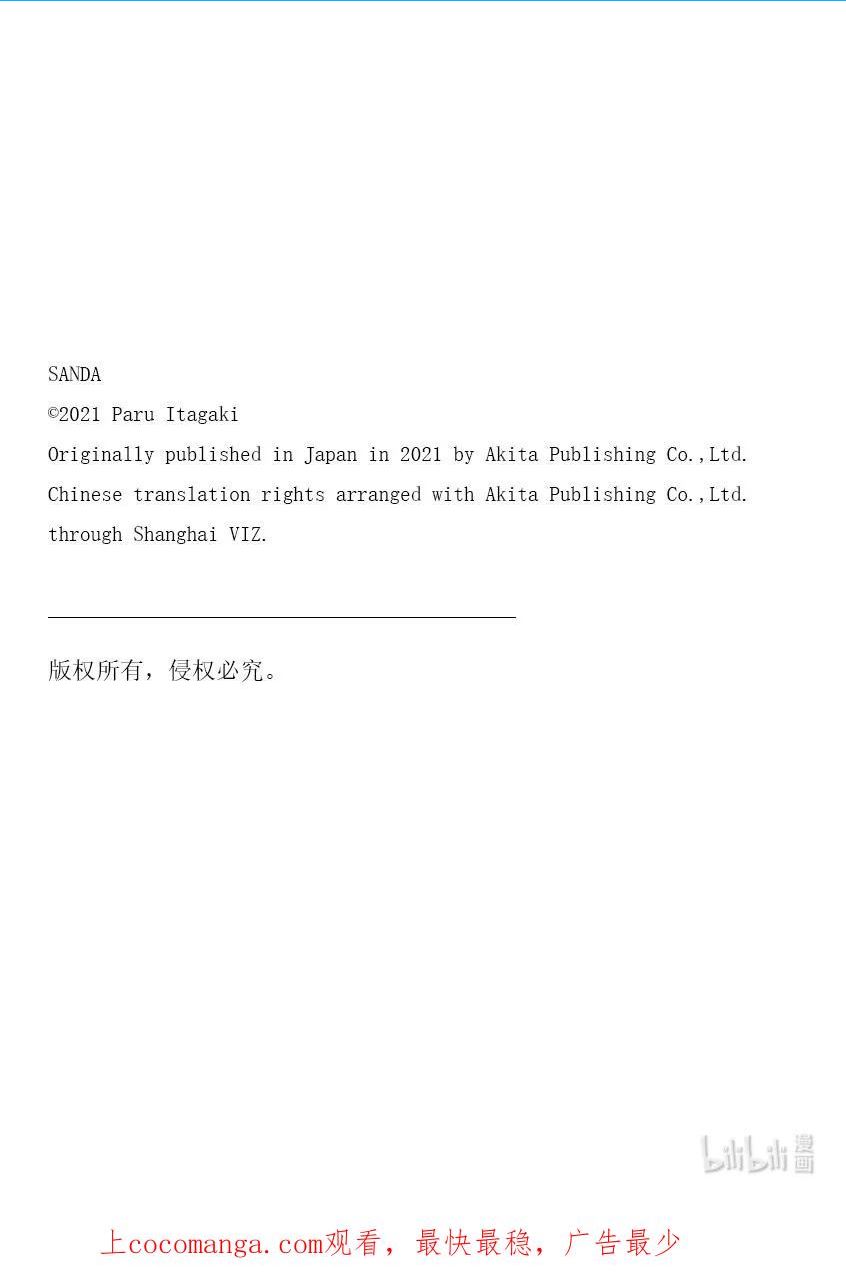 SANDA

©2021 Paru Itagaki

Originally published in Japan in 2021 by Akita Publishing Co.,Ltd.

Chinese translation rights arranged with Akita Publishing Co.,Ltd.

through Shanghai VIZ.

版权所有，侵权必究。

bilibili 漫画

上cocomanga.com观看，最快最稳，广告最少